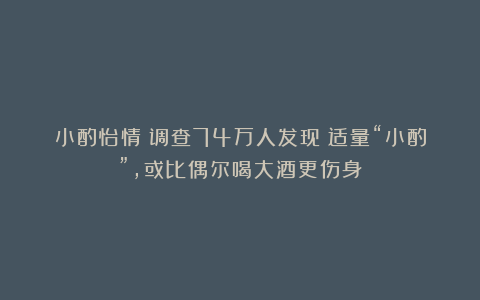 小酌怡情 调查74万人发现 适量“小酌”，或比偶尔喝大酒更伤身